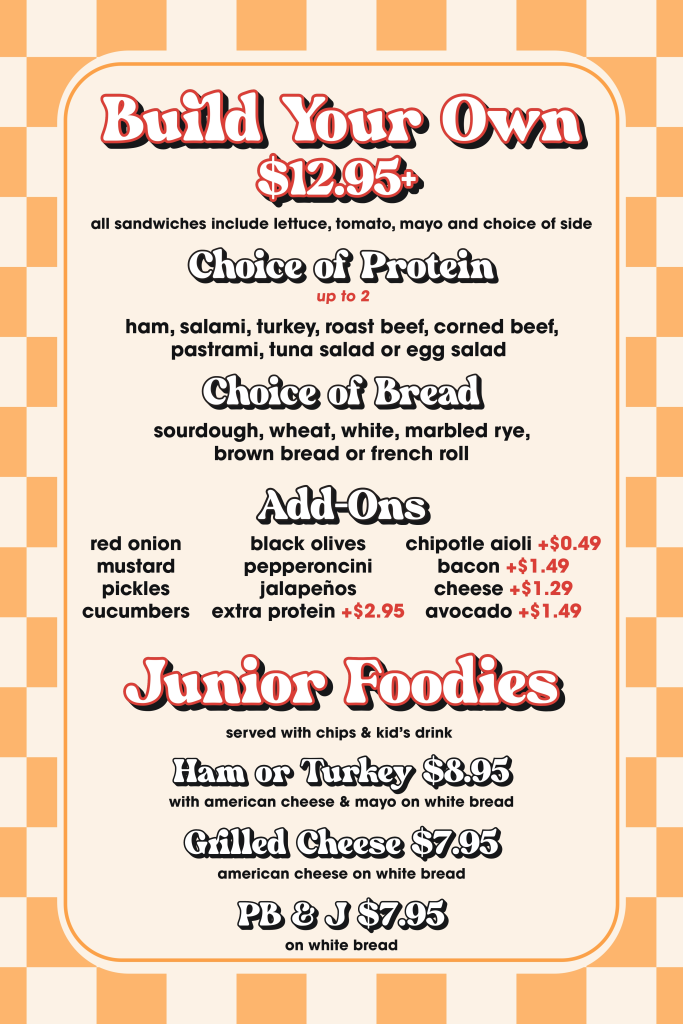 Build Your Own
$12.95+

all sandwiches include lettuce, tomato, mayo and choice of side

Choice of Protein
up to 2

ham, salami, turkey, roast beef, corned beef, pastrami, tuna salad or egg salad

Choice of Bread

sourdough, wheat, white, marbled rye, brown bread or french roll

Add-Ons

red onion
mustard
pickles
cucumbers

black olives
pepperoncini
jalapeños
extra protein +$2.95

chipotle aioli +$0.49
bacon +$1.49
cheese +$1.29
avocado +$1.49

Junior Foodies

served with chips & kid's drink

Ham or Turkey $8.95
with american cheese & mayo on white bread

Grilled Cheese $7.95
american cheese on white bread

PB & J $7.95
on white bread